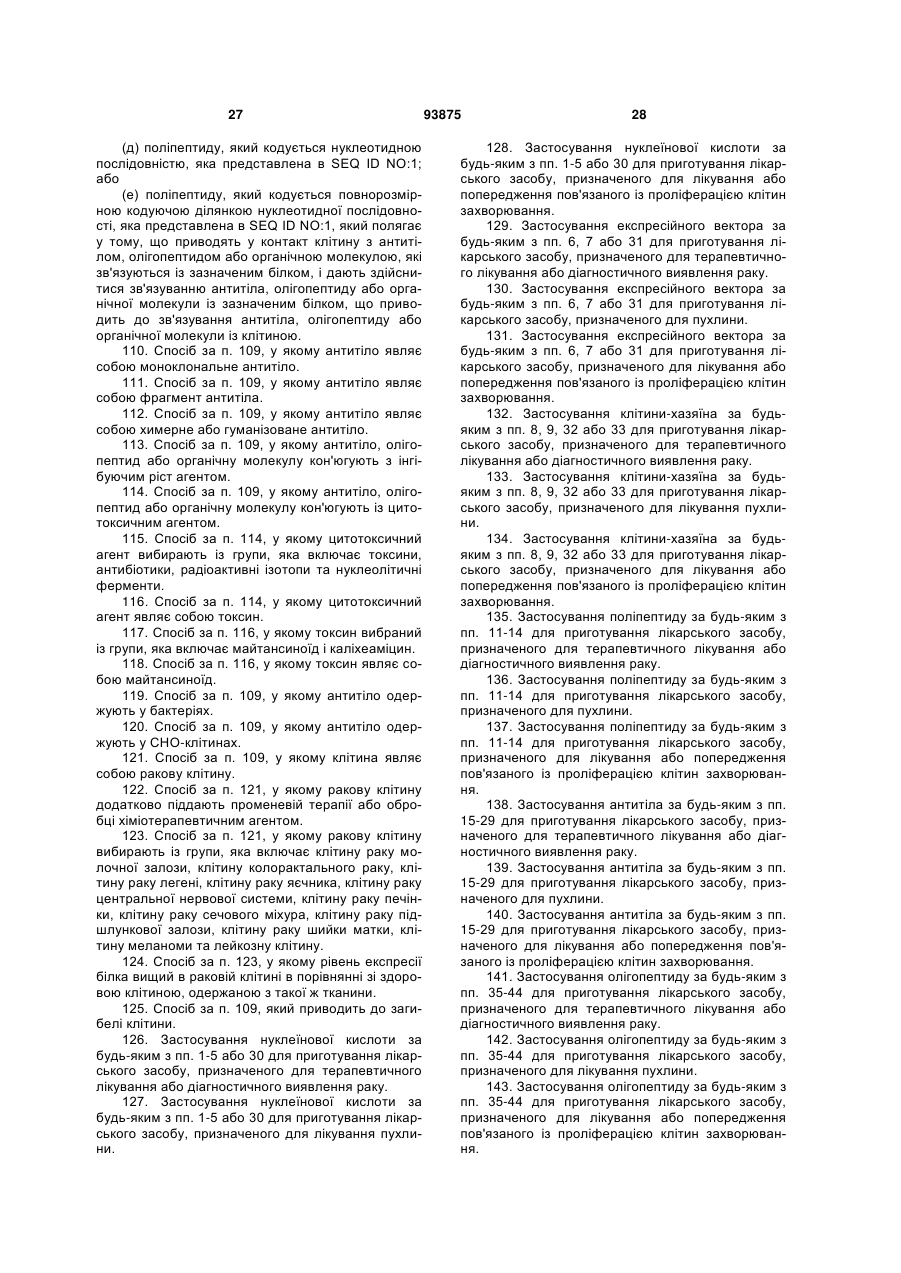 27 93875 28

(д) поліпептиду, який кодується нуклеотидною послідовністю, яка представлена в SEQ ID NO:1; або

(е) поліпептиду, який кодується повнорозмірною кодуючою ділянкою нуклеотидної послідовності, яка представлена в SEQ ID NO:1, який полягає у тому, що приводять у контакт клітину з антитілом, олігопептидом або органічною молекулою, які зв'язуються із зазначеним білком, і дають здійснитися зв'язуванню антитіла, олігопептиду або органічної молекули із зазначеним білком, що приводить до зв'язування антитіла, олігопептиду або органічної молекули із клітиною.

110. Спосіб за п. 109, у якому антитіло являє собою моноклональне антитіло.

111. Спосіб за п. 109, у якому антитіло являє собою фрагмент антитіла.

112. Спосіб за п. 109, у якому антитіло являє собою химерне або гуманізоване антитіло.

113. Спосіб за п. 109, у якому антитіло, олігопептид або органічну молекулу кон'югують з інгібуючим ріст агентом.

114. Спосіб за п. 109, у якому антитіло, олігопептид або органічну молекулу кон'югують із цитотоксичним агентом.

115. Спосіб за п. 114, у якому цитотоксичний агент вибирають із групи, яка включає токсини, антибіотики, радіоактивні ізотопи та нуклеолітичні ферменти.

116. Спосіб за п. 114, у якому цитотоксичний агент являє собою токсин.

117. Спосіб за п. 116, у якому токсин вибраний із групи, яка включає майтансиноїд і каліхеаміцин.

118. Спосіб за п. 116, у якому токсин являє собою майтансиноїд.

119. Спосіб за п. 109, у якому антитіло одержують у бактеріях.

120. Спосіб за п. 109, у якому антитіло одержують у СНО-клітинах.

121. Спосіб за п. 109, у якому клітина являє собою ракову клітину.

122. Спосіб за п. 121, у якому ракову клітину додатково піддають променевій терапії або обробці хіміотерапевтичним агентом.

123. Спосіб за п. 121, у якому ракову клітину вибирають із групи, яка включає клітину раку молочної залози, клітину колоректального раку, клітину раку легені, клітину раку яєчника, клітину раку центральної нервової системи, клітину раку печінки, клітину раку сечового міхура, клітину раку підшлункової залози, клітину раку шийки матки, клітину меланоми та лейкозну клітину.

124. Спосіб за п. 123, у якому рівень експресії білка вищий в раковій клітині в порівнянні зі здоровою клітиною, одержаною з такої ж тканини.

125. Спосіб за п. 109, який приводить до загибелі клітини.

126. Застосування нуклеїнової кислоти за будь-яким з пп. 1-5 або 30 для приготування лікарського засобу, призначеного для терапевтичного лікування або діагностичного виявлення раку.

127. Застосування нуклеїнової кислоти за будь-яким з пп. 1-5 або 30 для приготування лікарського засобу, призначеного для лікування пухлини.

128. Застосування нуклеїнової кислоти за будь-яким з пп. 1-5 або 30 для приготування лікарського засобу, призначеного для лікування або попередження пов'язаного із проліферацією клітин захворювання.

129. Застосування експресійного вектора за будь-яким з пп. 6, 7 або 31 для приготування лікарського засобу, призначеного для терапевтичного лікування або діагностичного виявлення раку.

130. Застосування експресійного вектора за будь-яким з пп. 6, 7 або 31 для приготування лікарського засобу, призначеного для пухлини.

131. Застосування експресійного вектора за будь-яким з пп. 6, 7 або 31 для приготування лікарського засобу, призначеного для лікування або попередження пов'язаного із проліферацією клітин захворювання.

132. Застосування клітини-хазяїна за будь-яким з пп. 8, 9, 32 або 33 для приготування лікарського засобу, призначеного для терапевтичного лікування або діагностичного виявлення раку.

133. Застосування клітини-хазяїна за будь-яким з пп. 8, 9, 32 або 33 для приготування лікарського засобу, призначеного для лікування пухлини.

134. Застосування клітини-хазяїна за будь-яким з пп. 8, 9, 32 або 33 для приготування лікарського засобу, призначеного для лікування або попередження пов'язаного із проліферацією клітин захворювання.

135. Застосування поліпептиду за будь-яким з пп. 11-14 для приготування лікарського засобу, призначеного для терапевтичного лікування або діагностичного виявлення раку.

136. Застосування поліпептиду за будь-яким з пп. 11-14 для приготування лікарського засобу, призначеного для пухлини.

137. Застосування поліпептиду за будь-яким з пп. 11-14 для приготування лікарського засобу, призначеного для лікування або попередження пов'язаного із проліферацією клітин захворювання.

138. Застосування антитіла за будь-яким з пп. 15-29 для приготування лікарського засобу, призначеного для терапевтичного лікування або діагностичного виявлення раку.

139. Застосування антитіла за будь-яким з пп. 15-29 для приготування лікарського засобу, призначеного для пухлини.

140. Застосування антитіла за будь-яким з пп. 15-29 для приготування лікарського засобу, призначеного для лікування або попередження пов'язаного із проліферацією клітин захворювання.

141. Застосування олігопептиду за будь-яким з пп. 35-44 для приготування лікарського засобу, призначеного для терапевтичного лікування або діагностичного виявлення раку.

142. Застосування олігопептиду за будь-яким з пп. 35-44 для приготування лікарського засобу, призначеного для лікування пухлини.

143. Застосування олігопептиду за будь-яким з пп. 35-44 для приготування лікарського засобу, призначеного для лікування або попередження пов'язаного із проліферацією клітин захворювання.